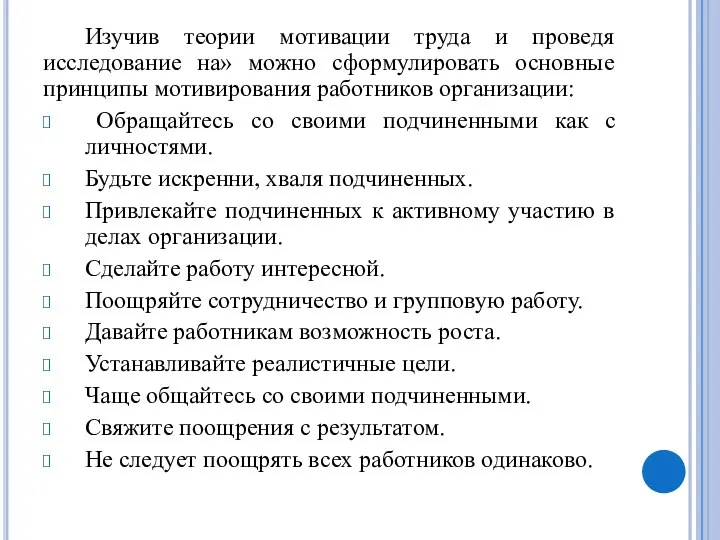 Изучив теории мотивации труда и проведя исследование на» можно сформулировать основные принципы мотивирования работников организации:

 Обращайтесь со своими подчиненными как с личностями.

Будьте искренни, хваля подчиненных.

Привлекайте подчиненных к активному участию в делах организации.

Сделайте работу интересной.

Поощряйте сотрудничество и групповую работу.

Давайте работникам возможность роста.

Устанавливайте реалистичные цели.

Чаще общайтесь со своими подчиненными.

Свяжите поощрения с результатом.

Не следует поощрять всех работников одинаково.